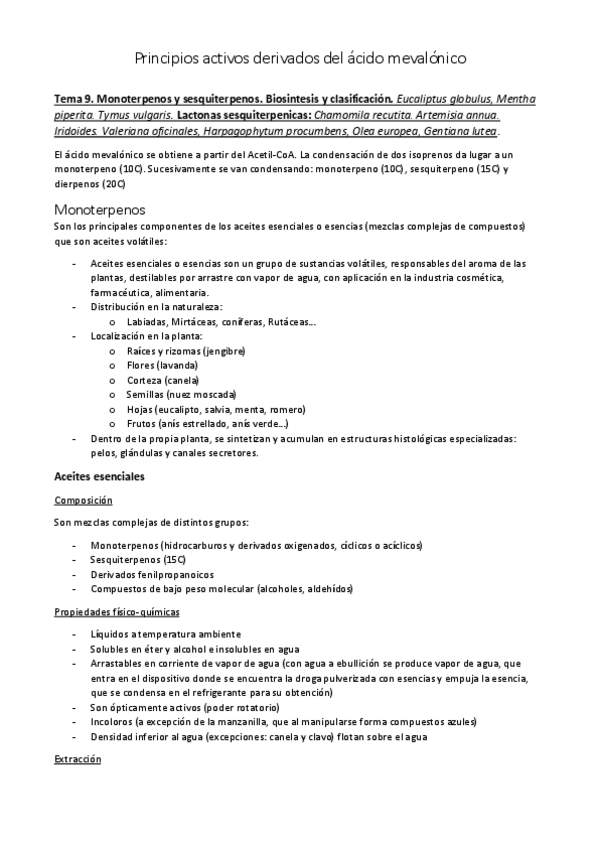 Principios activos derivados del ácido mevalónico

Tema 9. Monoterpenos y sesquiterpenos. Biosintesis y clasificación. Eucaliptus globulus, Mentha piperita. Tymus vulgaris. Lactonas sesquiterpenicas: Chamomila recutita. Artemisia annua. Iridoides. Valeriana oficinales, Harpagophytum procumbens, Olea europea, Gentiana lutea.

El ácido mevalónico se obtiene a partir del Acetil-CoA. La condensación de dos isoprenos da lugar a un monoterpeno (10C). Sucesivamente se van condensando: monoterpeno (10C), sesquiterpeno (15C) y dierpenos (20C)

Monoterpenos

Son los principales componentes de los aceites esenciales o esencias (mezclas complejas de compuestos) que son aceites volátiles:

- Aceites esenciales o esencias son un grupo de sustancias volátiles, responsables del aroma de las plantas, destilables por arrastre con vapor de agua, con aplicación en la industria cosmética, farmacéutica, alimentaria.
- Distribución en la naturaleza:
  o Labiadas, Mirtáceas, coníferas, Rutáceas…
- Localización en la planta:
  o Raíces y rizomas (jengibre)
  o Flores (lavanda)
  o Corteza (canela)
  o Semillas (nuez moscada)
  o Hojas (eucalipto, salvia, menta, romero)
  o Frutos (anís estrellado, anís verde…)
- Dentro de la propia planta, se sintetizan y acumulan en estructuras histológicas especializadas: pelos, glándulas y canales secretores.

Aceites esenciales

Composición

Son mezclas complejas de distintos grupos:

- Monoterpenos (hidrocarburos y derivados oxigenados, cíclicos o acíclicos)
- Sesquiterpenos (15C)
- Derivados fenilpropanoicos
- Compuestos de bajo peso molecular (alcoholes, aldehídos)

Propiedades físico-químicas

- Líquidos a temperatura ambiente
- Solubles en éter y alcohol e insolubles en agua
- Arrastables en corriente de vapor de agua (con agua a ebullición se produce vapor de agua, que entra en el dispositivo donde se encuentra la droga pulverizada con esencias y empuja la esencia, que se condensa en el refrigerante para su obtención)
- Son ópticamente activos (poder rotatorio)
- Incoloros (a excepción de la manzanilla, que al manipularse forma compuestos azules)
- Densidad inferior al agua (excepciones: canela y clavo) flotan sobre el agua

Extracción